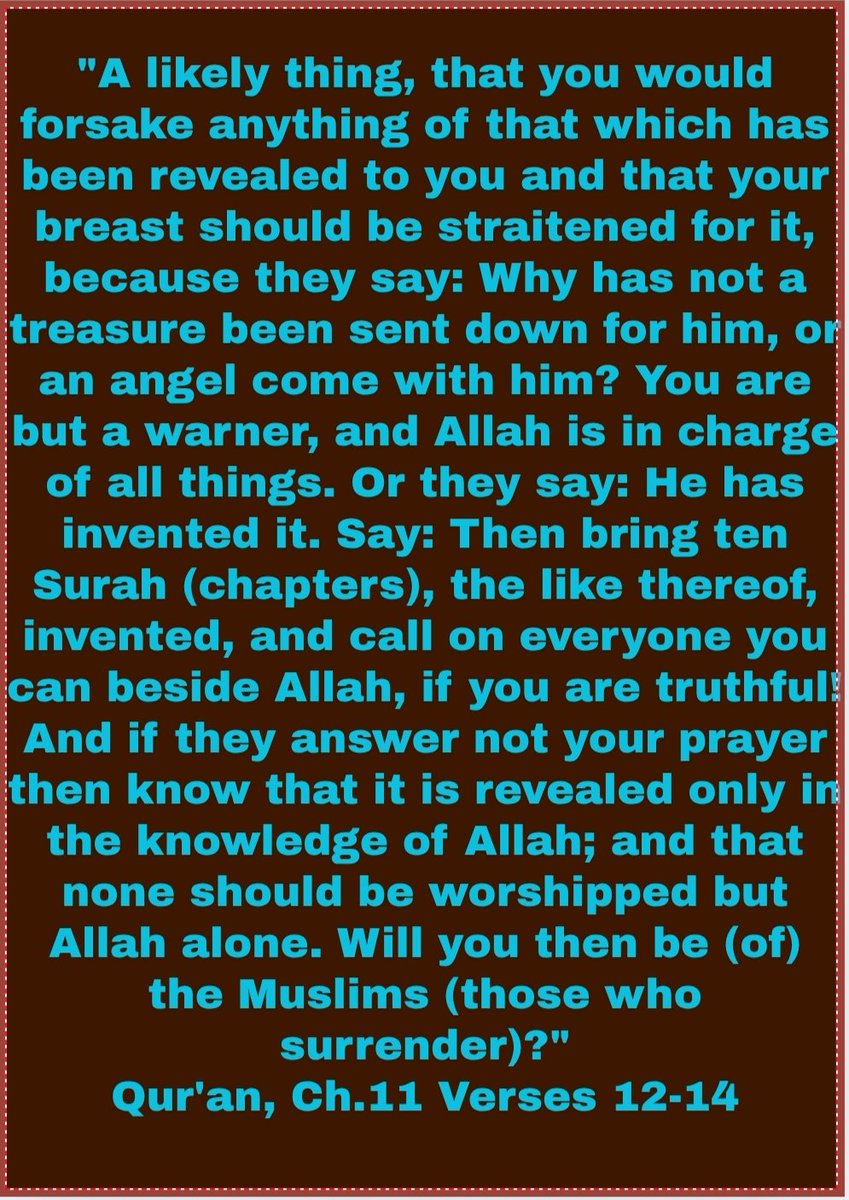 "A likely thing, that you would forsake anything of that which has been revealed to you and that your breast should be straitened for it, because they say: Why has not a treasure been sent down for him, or an angel come with him? You are but a warner, and Allah is in charge of all things. Or they say: He has invented it. Say: Then bring ten Surah (chapters), the like thereof, invented, and call on everyone you can beside Allah, if you are truthful! And if they answer not your prayer then know that it is revealed only in the knowledge of Allah; and that none should be worshipped but Allah alone. Will you then be (of) the Muslims (those who surrender)?"
Qur'an, Ch.11 Verses 12-14